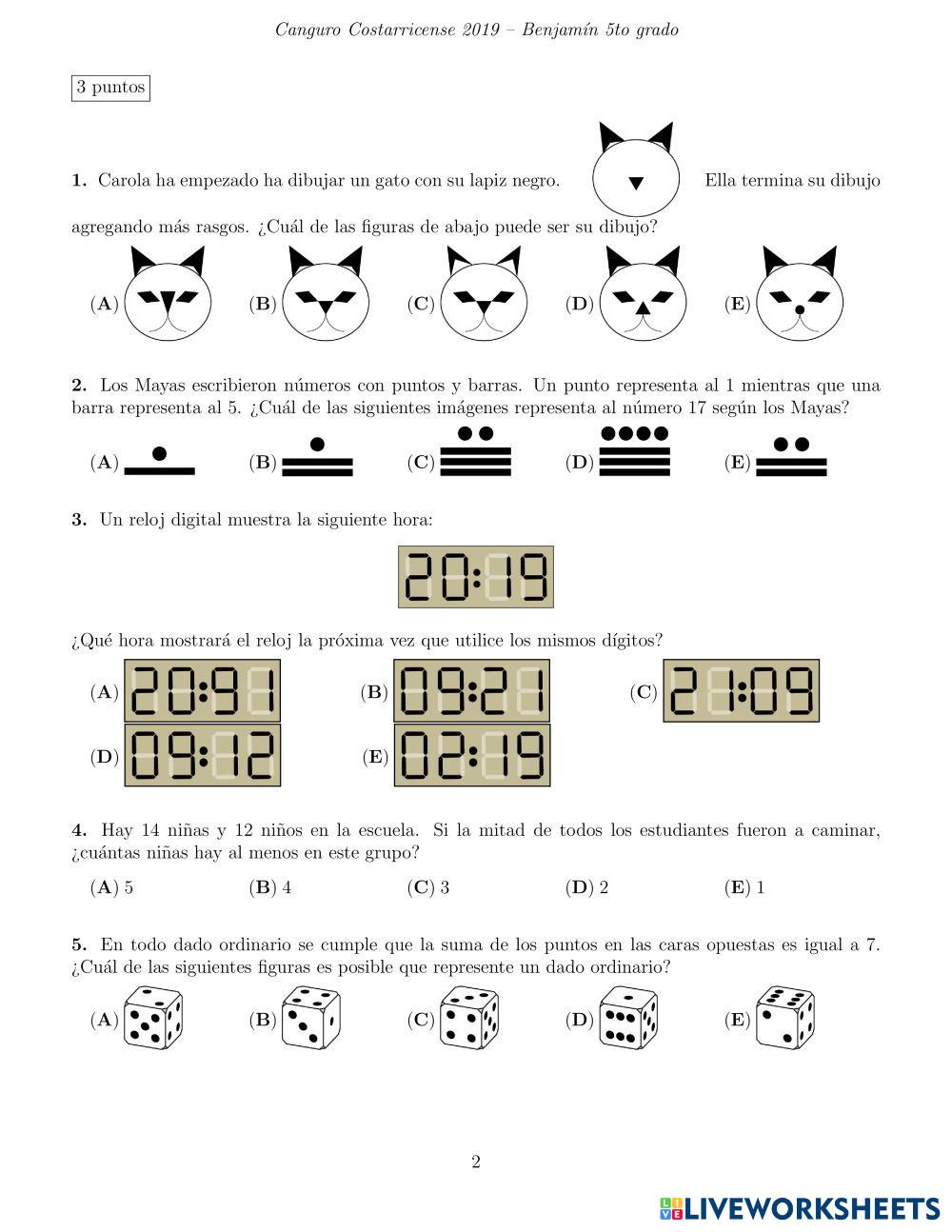 Canguro Costarricense 2019 – Benjamín 5to grado

3 puntos

**1.** Carola ha empezado ha dibujar un gato con su lapiz negro. Ella termina su dibujo agregando más rasgos. ¿Cuál de las figuras de abajo puede ser su dibujo?

(**A**) (**B**) (**C**) (**D**) (**E**)

**2.** Los Mayas escribieron números con puntos y barras. Un punto representa al 1 mientras que una barra representa al 5. ¿Cuál de las siguientes imágenes representa al número 17 según los Mayas?

(**A**) (**B**) (**C**) (**D**) (**E**)

**3.** Un reloj digital muestra la siguiente hora:

20:19

¿Qué hora mostrará el reloj la próxima vez que utilice los mismos dígitos?

(**A**) 20:91 (**B**) 09:21 (**C**) 21:09
(**D**) 09:12 (**E**) 02:19

**4.** Hay 14 niñas y 12 niños en la escuela. Si la mitad de todos los estudiantes fueron a caminar, ¿cuántas niñas hay al menos en este grupo?

(**A**) 5 (**B**) 4 (**C**) 3 (**D**) 2 (**E**) 1

**5.** En todo dado ordinario se cumple que la suma de los puntos en las caras opuestas es igual a 7. ¿Cuál de las siguientes figuras es posible que represente un dado ordinario?

(**A**) (**B**) (**C**) (**D**) (**E**)

2

LIVEWORKSHEETS